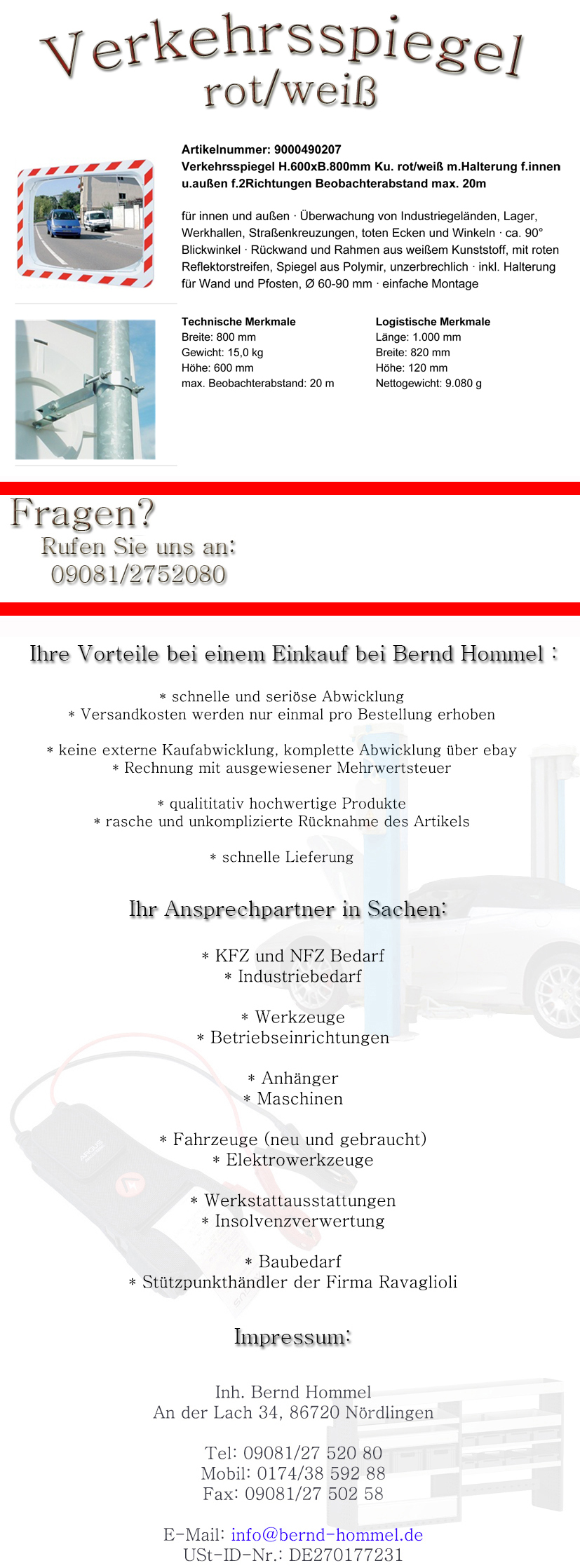 Verkehrsspiegel
rot/weiß

Artikelnummer: 9000490207
Verkehrsspiegel H.600xB.800mm Ku. rot/weiß m.Halterung f.innen u.außen f.2Richtungen Beobachterabstand max. 20m

für innen und außen · Überwachung von Industriegeländen, Lager, Werkhallen, Straßenkreuzungen, toten Ecken und Winkeln · ca. 90° Blickwinkel · Rückwand und Rahmen aus weißem Kunststoff, mit roten Reflektorstreifen, Spiegel aus Polymir, unzerbrechlich · inkl. Halterung für Wand und Pfosten, Ø 60-90 mm · einfache Montage

Technische Merkmale
Breite: 800 mm
Gewicht: 15,0 kg
Höhe: 600 mm
max. Beobachterabstand: 20 m

Logistische Merkmale
Länge: 1.000 mm
Breite: 820 mm
Höhe: 120 mm
Nettogewicht: 9.080 g

Fragen?
Rufen Sie uns an:
09081/2752080

Ihre Vorteile bei einem Einkauf bei Bernd Hommel :

* schnelle und seriöse Abwicklung
* Versandkosten werden nur einmal pro Bestellung erhoben

* keine externe Kaufabwicklung, komplette Abwicklung über ebay
* Rechnung mit ausgewiesener Mehrwertsteuer

* qualititativ hochwertige Produkte
* rasche und unkomplizierte Rücknahme des Artikels

* schnelle Lieferung

Ihr Ansprechpartner in Sachen:

* KFZ und NFZ Bedarf
* Industriebedarf

* Werkzeuge
* Betriebseinrichtungen

* Anhänger
* Maschinen

* Fahrzeuge (neu und gebraucht)
* Elektrowerkzeuge

* Werkstattausstattungen
* Insolvenzverwertung

* Baubedarf
* Stützpunkthändler der Firma Ravaglioli

Impressum:

Inh. Bernd Hommel
An der Lach 34, 86720 Nördlingen

Tel: 09081/27 520 80
Mobil: 0174/38 592 88
Fax: 09081/27 502 58

E-Mail: info@bernd-hommel.de
USt-ID-Nr.: DE270177231